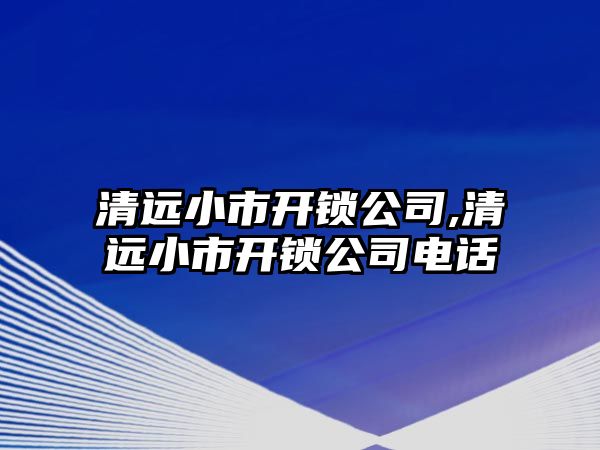 清远小市开锁公司,清远小市开锁公司电话